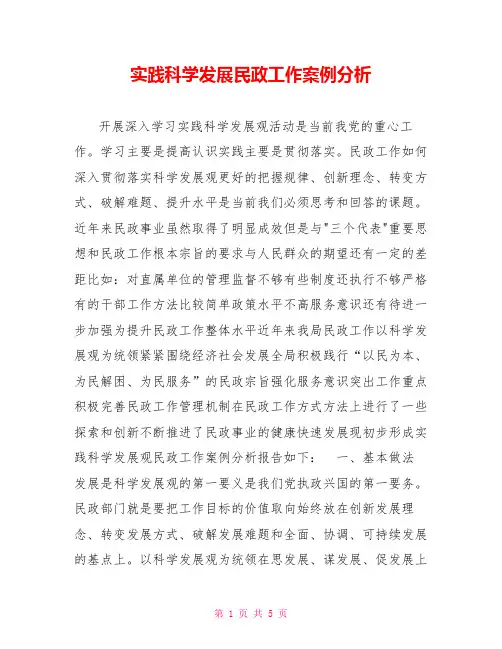 实践科学发展民政工作案例分析

开展深入学习实践科学发展观活动是当前我党的重心工作。学习主要是提高认识实践主要是贯彻落实。民政工作如何深入贯彻落实科学发展观更好的把握规律、创新理念、转变方式、破解难题、提升水平是当前我们必须思考和回答的课题。近年来民政事业虽然取得了明显成效但是与"三个代表"重要思想和民政工作根本宗旨的要求与人民群众的期望还有一定的差距比如：对直属单位的管理监督不够有些制度还执行不够严格有的干部工作方法比较简单政策水平不高服务意识还有待进一步加强为提升民政工作整体水平近年来我局民政工作以科学发展观为统领紧紧围绕经济社会发展全局积极践行“以民为本、为民解困、为民服务”的民政宗旨强化服务意识突出工作重点积极完善民政工作管理机制在民政工作方式方法上进行了一些探索和创新不断推进了民政事业的健康快速发展现初步形成实践科学发展观民政工作案例分析报告如下：　一、基本做法　发展是科学发展观的第一要义是我们党执政兴国的第一要务。民政部门就是要把工作目标的价值取向始终放在创新发展理念、转变发展方式、破解发展难题和全面、协调、可持续发展的基点上。以科学发展观为统领在思发展、谋发展、促发展上

第 1 页 共 5 页